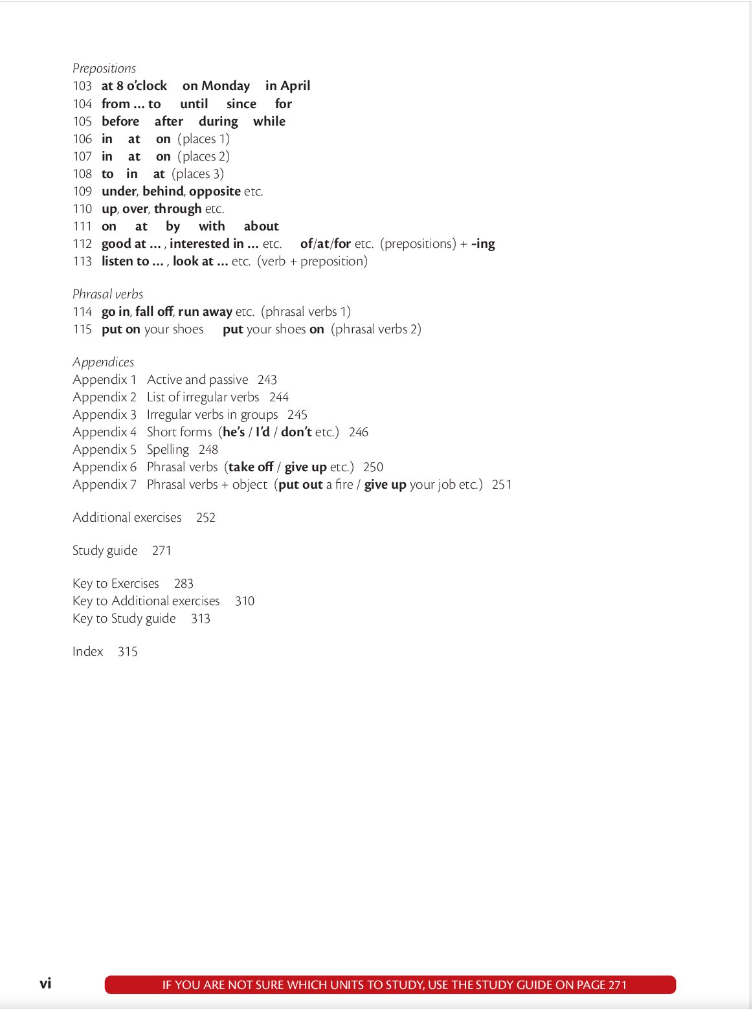 Prepositions
103 at 8 o'clock on Monday in April
104 from … to until since for
105 before after during while
106 in at on (places 1)
107 in at on (places 2)
108 to in at (places 3)
109 under, behind, opposite etc.
110 up, over, through etc.
111 on at by with about
112 good at … , interested in … etc. of/at/for etc. (prepositions) + -ing
113 listen to … , look at … etc. (verb + preposition)

Phrasal verbs
114 go in, fall off, run away etc. (phrasal verbs 1)
115 put on your shoes put your shoes on (phrasal verbs 2)

Appendices
Appendix 1 Active and passive 243
Appendix 2 List of irregular verbs 244
Appendix 3 Irregular verbs in groups 245
Appendix 4 Short forms (he's / I'd / don't etc.) 246
Appendix 5 Spelling 248
Appendix 6 Phrasal verbs (take off / give up etc.) 250
Appendix 7 Phrasal verbs + object (put out a fire / give up your job etc.) 251

Additional exercises 252

Study guide 271

Key to Exercises 283
Key to Additional exercises 310
Key to Study guide 313

Index 315

vi

IF YOU ARE NOT SURE WHICH UNITS TO STUDY, USE THE STUDY GUIDE ON PAGE 271